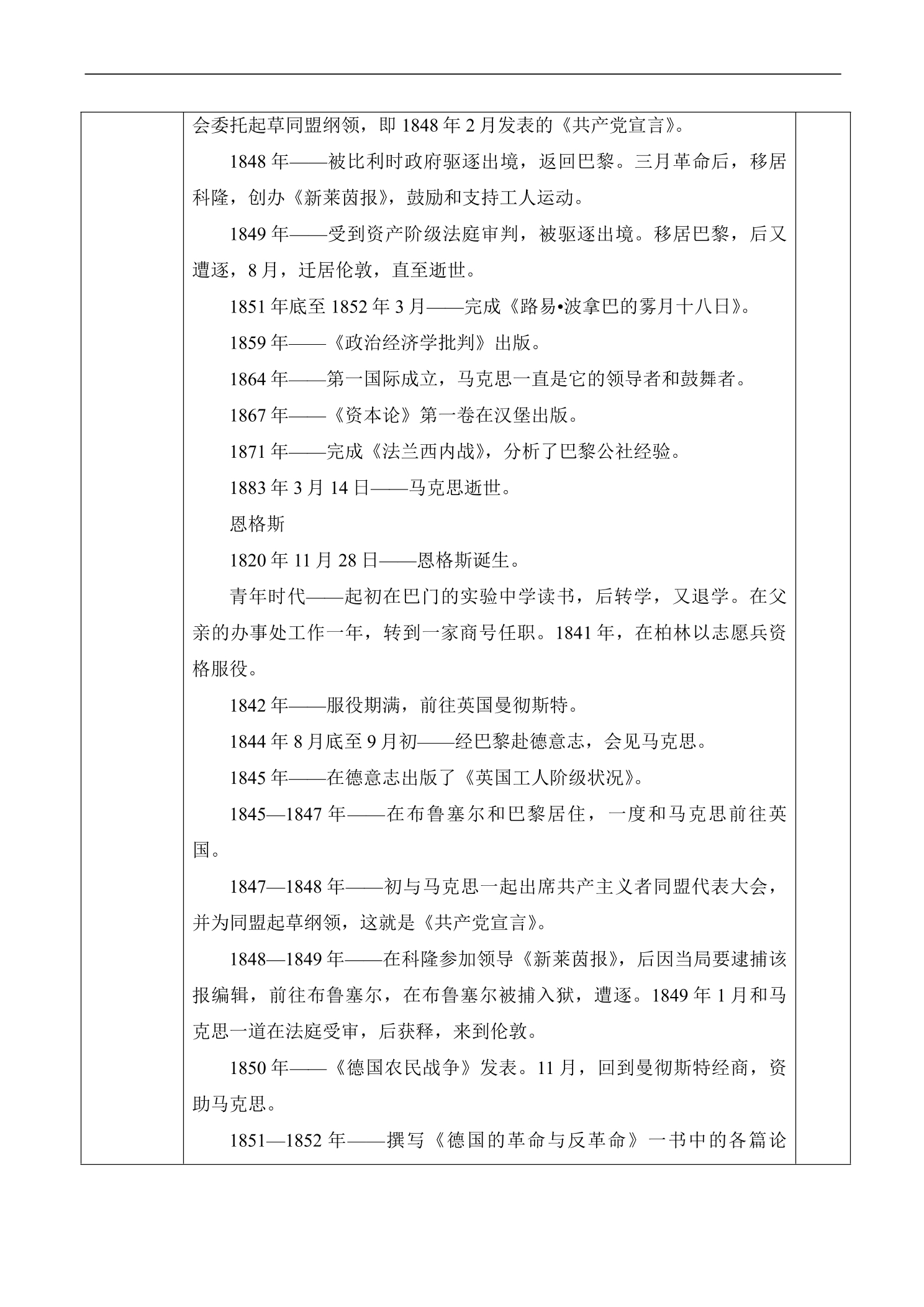 会委托起草同盟纲领，即1848年2月发表的《共产党宣言》。

1848年——被比利时政府驱逐出境，返回巴黎。三月革命后，移居科隆，创办《新莱茵报》，鼓励和支持工人运动。

1849年——受到资产阶级法庭审判，被驱逐出境。移居巴黎，后又遭逐，8月，迁居伦敦，直至逝世。

1851年底至1852年3月——完成《路易•波拿巴的雾月十八日》。

1859年——《政治经济学批判》出版。

1864年——第一国际成立，马克思一直是它的领导者和鼓舞者。

1867年——《资本论》第一卷在汉堡出版。

1871年——完成《法兰西内战》，分析了巴黎公社经验。

1883年3月14日——马克思逝世。

恩格斯

1820年11月28日——恩格斯诞生。

青年时代——起初在巴门的实验中学读书，后转学，又退学。在父亲的办事处工作一年，转到一家商号任职。1841年，在柏林以志愿兵资格服役。

1842年——服役期满，前往英国曼彻斯特。

1844年8月底至9月初——经巴黎赴德意志，会见马克思。

1845年——在德意志出版了《英国工人阶级状况》。

1845—1847年——在布鲁塞尔和巴黎居住，一度和马克思前往英国。

1847—1848年——初与马克思一起出席共产主义者同盟代表大会，并为同盟起草纲领，这就是《共产党宣言》。

1848—1849年——在科隆参加领导《新莱茵报》，后因当局要逮捕该报编辑，前往布鲁塞尔，在布鲁塞尔被捕入狱，遭逐。1849年1月和马克思一道在法庭受审，后获释，来到伦敦。

1850年——《德国农民战争》发表。11月，回到曼彻斯特经商，资助马克思。

1851—1852年——撰写《德国的革命与反革命》一书中的各篇论